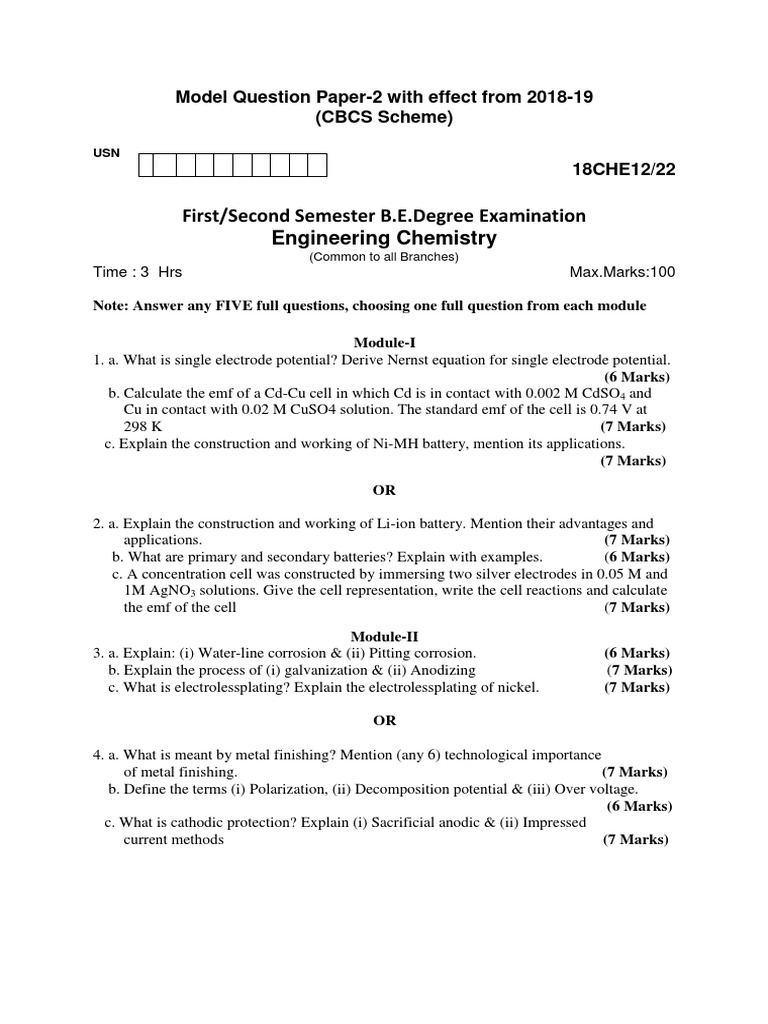 Model Question Paper-2 with effect from 2018-19
(CBCS Scheme)

USN

18CHE12/22

First/Second Semester B.E.Degree Examination
Engineering Chemistry
(Common to all Branches)

Time : 3 Hrs
Max.Marks:100

Note: Answer any FIVE full questions, choosing one full question from each module

Module-I

1. a. What is single electrode potential? Derive Nernst equation for single electrode potential. (6 Marks)
b. Calculate the emf of a Cd-Cu cell in which Cd is in contact with 0.002 M $CdSO_4$ and Cu in contact with 0.02 M CuSO4 solution. The standard emf of the cell is 0.74 V at 298 K (7 Marks)
c. Explain the construction and working of Ni-MH battery, mention its applications. (7 Marks)

OR

2. a. Explain the construction and working of Li-ion battery. Mention their advantages and applications. (7 Marks)
b. What are primary and secondary batteries? Explain with examples. (6 Marks)
c. A concentration cell was constructed by immersing two silver electrodes in 0.05 M and 1M $AgNO_3$ solutions. Give the cell representation, write the cell reactions and calculate the emf of the cell (7 Marks)

Module-II

3. a. Explain: (i) Water-line corrosion & (ii) Pitting corrosion. (6 Marks)
b. Explain the process of (i) galvanization & (ii) Anodizing (7 Marks)
c. What is electrolessplating? Explain the electrolessplating of nickel. (7 Marks)

OR

4. a. What is meant by metal finishing? Mention (any 6) technological importance of metal finishing. (7 Marks)
b. Define the terms (i) Polarization, (ii) Decomposition potential & (iii) Over voltage. (6 Marks)
c. What is cathodic protection? Explain (i) Sacrificial anodic & (ii) Impressed current methods (7 Marks)